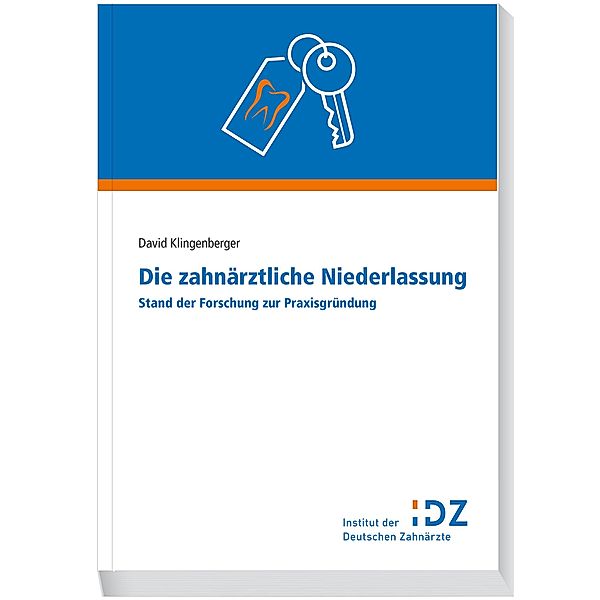 David Klingenberger

Die zahnärztliche Niederlassung

Stand der Forschung zur Praxisgründung

IDZ

Institut der Deutschen Zahnärzte